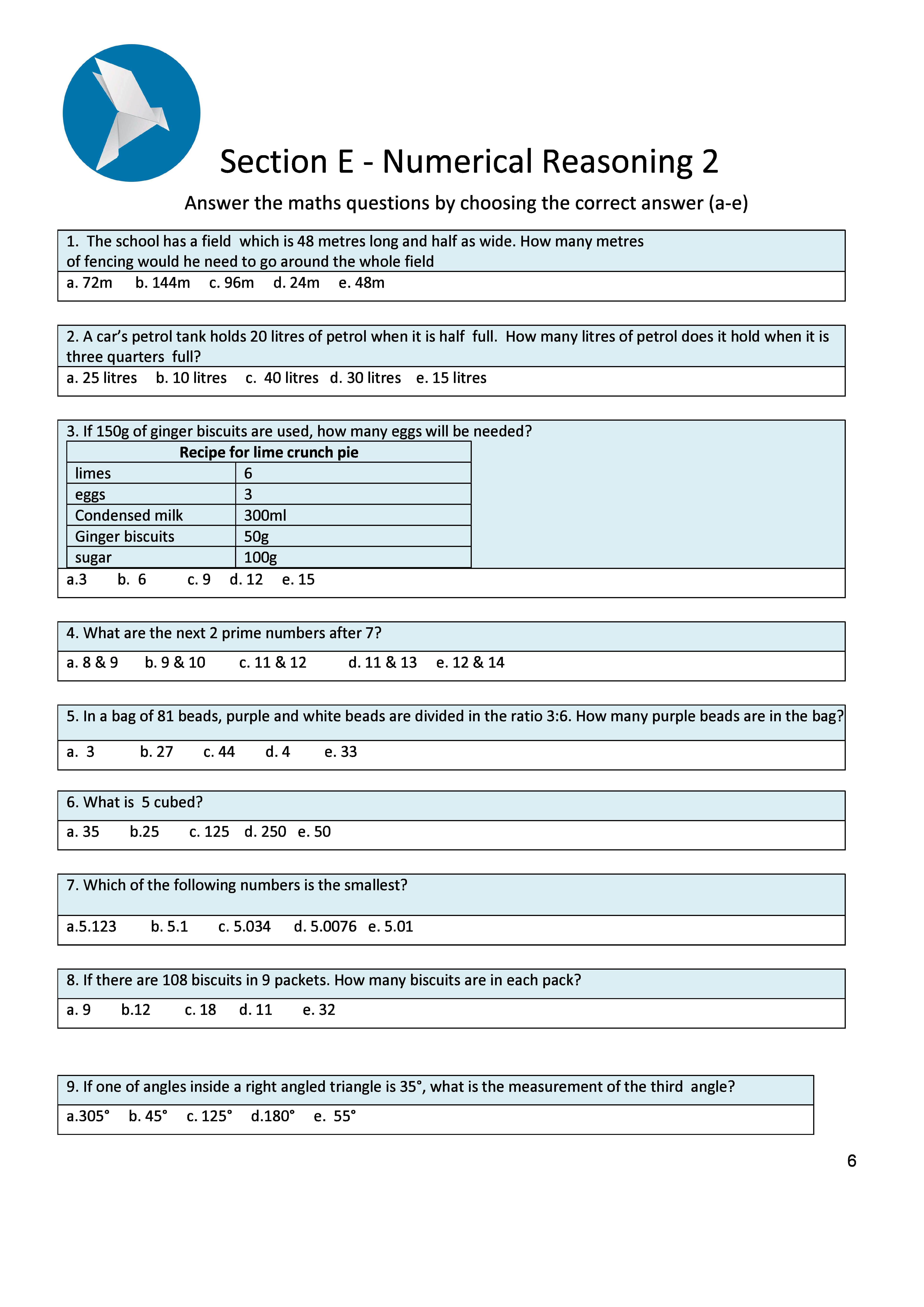 Section E - Numerical Reasoning 2

Answer the maths questions by choosing the correct answer (a-e)

1. The school has a field which is 48 metres long and half as wide. How many metres of fencing would he need to go around the whole field

a. 72m b. 144m c. 96m d. 24m e. 48m

2. A car's petrol tank holds 20 litres of petrol when it is half full. How many litres of petrol does it hold when it is three quarters full?

a. 25 litres b. 10 litres c. 40 litres d. 30 litres e. 15 litres

3. If 150g of ginger biscuits are used, how many eggs will be needed?

| Recipe for lime crunch pie | |
|---|---|
| limes | 6 |
| eggs | 3 |
| Condensed milk | 300ml |
| Ginger biscuits | 50g |
| sugar | 100g |

a.3 b. 6 c. 9 d. 12 e. 15

4. What are the next 2 prime numbers after 7?

a. 8 & 9 b. 9 & 10 c. 11 & 12 d. 11 & 13 e. 12 & 14

5. In a bag of 81 beads, purple and white beads are divided in the ratio 3:6. How many purple beads are in the bag?

a. 3 b. 27 c. 44 d. 4 e. 33

6. What is 5 cubed?

a. 35 b.25 c. 125 d. 250 e. 50

7. Which of the following numbers is the smallest?

a.5.123 b. 5.1 c. 5.034 d. 5.0076 e. 5.01

8. If there are 108 biscuits in 9 packets. How many biscuits are in each pack?

a. 9 b.12 c. 18 d. 11 e. 32

9. If one of angles inside a right angled triangle is 35°, what is the measurement of the third angle?

a.305° b. 45° c. 125° d.180° e. 55°

6